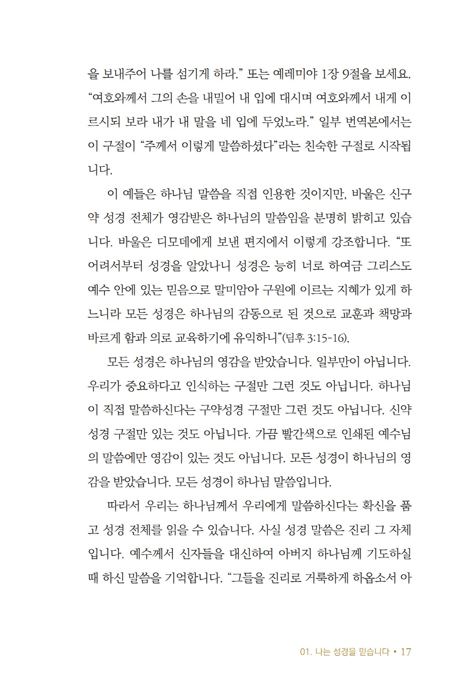 을 보내주어 나를 섬기게 하라." 또는 예레미야 1장 9절을 보세요. "여호와께서 그의 손을 내밀어 내 입에 대시며 여호와께서 내게 이르시되 보라 내가 내 말을 네 입에 두었노라." 일부 번역본에서는 이 구절이 "주께서 이렇게 말씀하셨다"라는 친숙한 구절로 시작됩니다.

이 예들은 하나님 말씀을 직접 인용한 것이지만, 바울은 신구약 성경 전체가 영감받은 하나님의 말씀임을 분명히 밝히고 있습니다. 바울은 디모데에게 보낸 편지에서 이렇게 강조합니다. "또 어려서부터 성경을 알았나니 성경은 능히 너로 하여금 그리스도 예수 안에 있는 믿음으로 말미암아 구원에 이르는 지혜가 있게 하느니라 모든 성경은 하나님의 감동으로 된 것으로 교훈과 책망과 바르게 함과 의로 교육하기에 유익하니"(딤후 3:15-16).

모든 성경은 하나님의 영감을 받았습니다. 일부만이 아닙니다. 우리가 중요하다고 인식하는 구절만 그런 것도 아닙니다. 하나님이 직접 말씀하신다는 구약성경 구절만 그런 것도 아닙니다. 신약성경 구절만 있는 것도 아닙니다. 가끔 빨간색으로 인쇄된 예수님의 말씀에만 영감이 있는 것도 아닙니다. 모든 성경이 하나님의 영감을 받았습니다. 모든 성경이 하나님 말씀입니다.

따라서 우리는 하나님께서 우리에게 말씀하신다는 확신을 품고 성경 전체를 읽을 수 있습니다. 사실 성경 말씀은 진리 그 자체입니다. 예수께서 신자들을 대신하여 아버지 하나님께 기도하실 때 하신 말씀을 기억합니다. "그들을 진리로 거룩하게 하옵소서 아

01. 나는 성경을 믿습니다 • 17